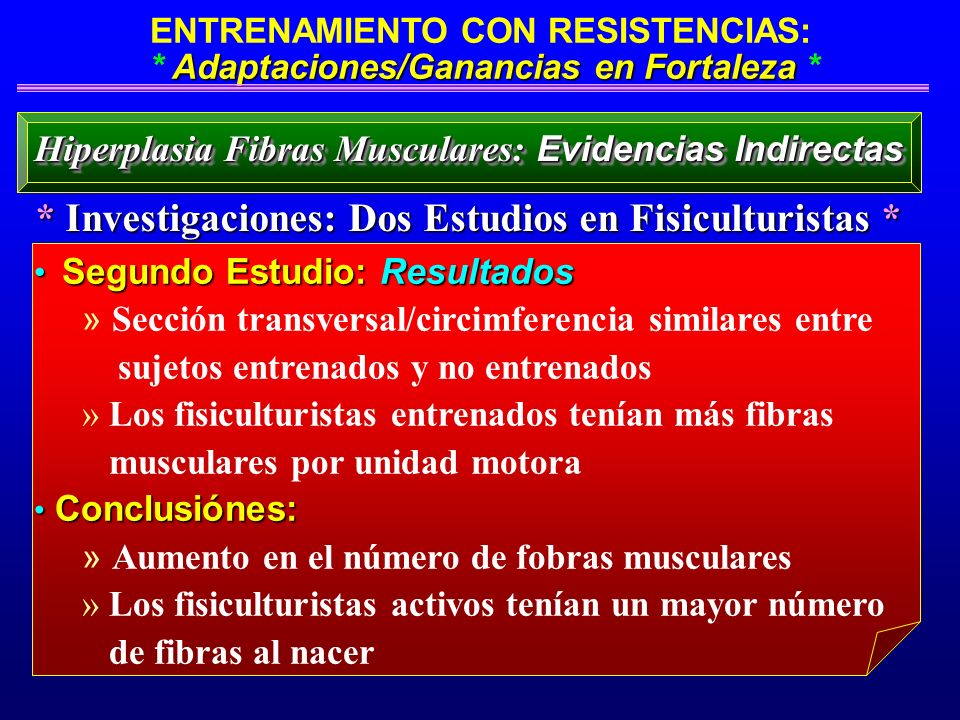 ENTRENAMIENTO CON RESISTENCIAS:
* Adaptaciones/Ganancias en Fortaleza *

Hiperplasia Fibras Musculares: Evidencias Indirectas

* Investigaciones: Dos Estudios en Fisiculturistas *

• Segundo Estudio: Resultados
» Sección transversal/circimferencia similares entre sujetos entrenados y no entrenados
» Los fisiculturistas entrenados tenían más fibras musculares por unidad motora
• Conclusiónes:
» Aumento en el número de fobras musculares
» Los fisiculturistas activos tenían un mayor número de fibras al nacer